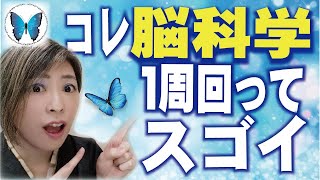 コレ脳科学
1周回って
スゴイ